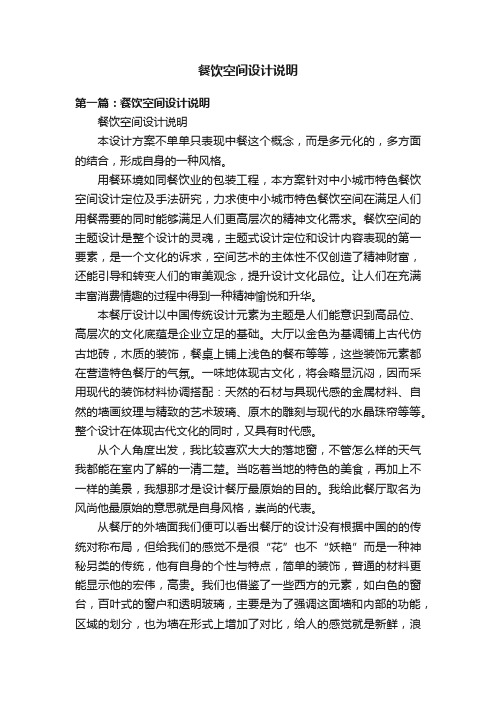 餐饮空间设计说明

第一篇：餐饮空间设计说明

餐饮空间设计说明

本设计方案不单单只表现中餐这个概念，而是多元化的，多方面的结合，形成自身的一种风格。

用餐环境如同餐饮业的包装工程，本方案针对中小城市特色餐饮空间设计定位及手法研究，力求使中小城市特色餐饮空间在满足人们用餐需要的同时能够满足人们更高层次的精神文化需求。餐饮空间的主题设计是整个设计的灵魂，主题式设计定位和设计内容表现的第一要素，是一个文化的诉求，空间艺术的主体性不仅创造了精神财富，还能引导和转变人们的审美观念，提升设计文化品位。让人们在充满丰富消费情趣的过程中得到一种精神愉悦和升华。

本餐厅设计以中国传统设计元素为主题是人们能意识到高品位、高层次的文化底蕴是企业立足的基础。大厅以金色为基调铺上古代仿古地砖，木质的装饰，餐桌上铺上浅色的餐布等等，这些装饰元素都在营造特色餐厅的气氛。一味地体现古文化，将会略显沉闷，因而采用现代的装饰材料协调搭配：天然的石材与具现代感的金属材料、自然的墙面纹理与精致的艺术玻璃、原木的雕刻与现代的水晶珠帘等等。整个设计在体现古代文化的同时，又具有时代感。

从个人角度出发，我比较喜欢大大的落地窗，不管怎么样的天气我都能在室内了解的一清二楚。当吃着当地的特色的美食，再加上不一样的美景，我想那才是设计餐厅最原始的目的。我给此餐厅取名为风尚他最原始的意思就是自身风格，崇尚的代表。

从餐厅的外墙面我们便可以看出餐厅的设计没有根据中国的的传统对称布局，但给我们的感觉不是很“花”也不“妖艳”而是一种神秘另类的传统，他有自身的个性与特点，简单的装饰，普通的材料更能显示他的宏伟，高贵。我们也借鉴了一些西方的元素，如白色的窗台，百叶式的窗户和透明玻璃，主要是为了强调这面墙和内部的功能，区域的划分，也为墙在形式上增加了对比，给人的感觉就是新鲜，浪